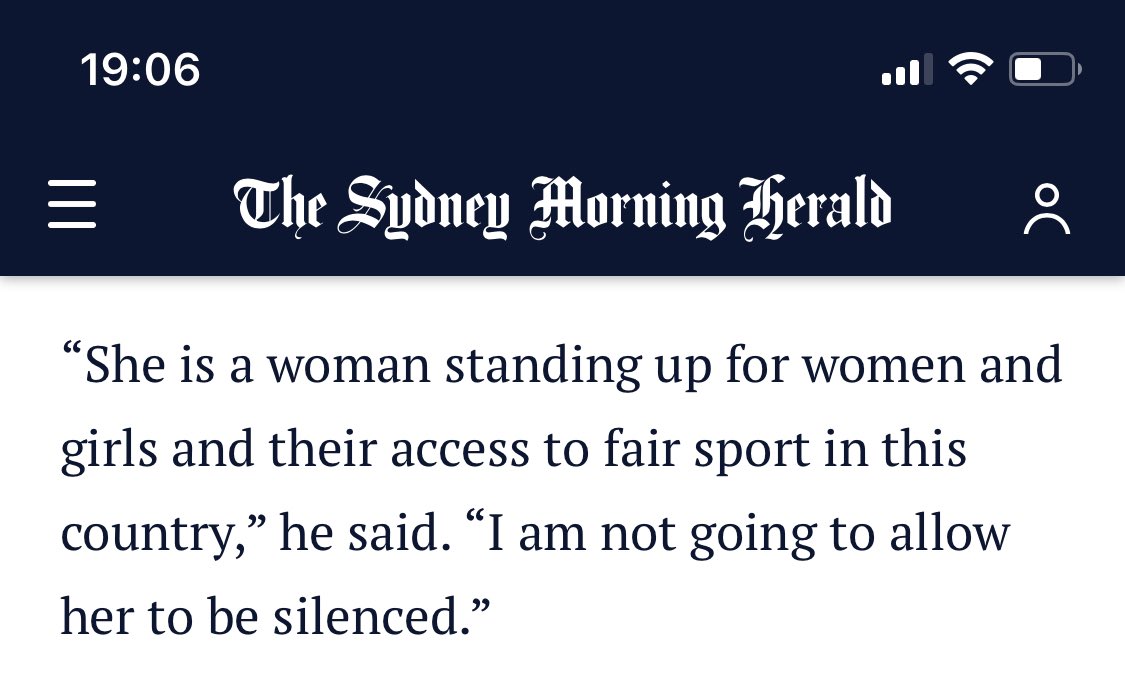 19:06

The Sydney Morning Herald

“She is a woman standing up for women and girls and their access to fair sport in this country,” he said. “I am not going to allow her to be silenced.”